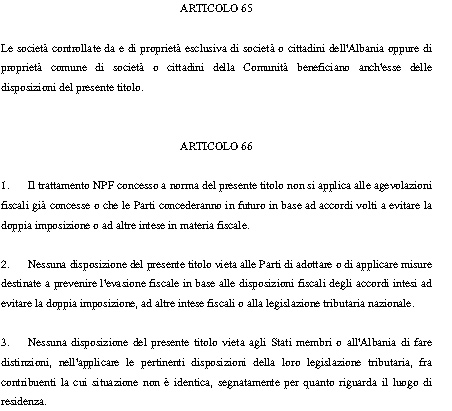 ARTICOLO 65

Le società controllate da e di proprietà esclusiva di società o cittadini dell'Albania oppure di proprietà comune di società o cittadini della Comunità beneficiano anch'esse delle disposizioni del presente titolo.

ARTICOLO 66

1. Il trattamento NPF concesso a norma del presente titolo non si applica alle agevolazioni fiscali già concesse o che le Parti concederanno in futuro in base ad accordi volti a evitare la doppia imposizione o ad altre intese in materia fiscale.

2. Nessuna disposizione del presente titolo vieta alle Parti di adottare o di applicare misure destinate a prevenire l'evasione fiscale in base alle disposizioni fiscali degli accordi intesi ad evitare la doppia imposizione, ad altre intese fiscali o alla legislazione tributaria nazionale.

3. Nessuna disposizione del presente titolo vieta agli Stati membri o all'Albania di fare distinzioni, nell'applicare le pertinenti disposizioni della loro legislazione tributaria, fra contribuenti la cui situazione non è identica, segnatamente per quanto riguarda il luogo di residenza.